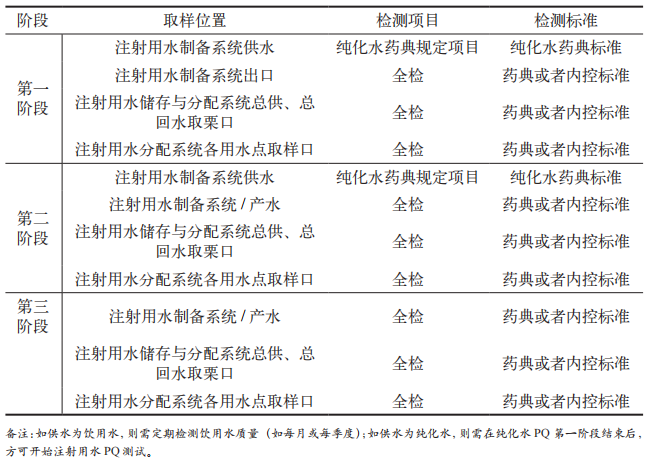 | 阶段 | 取样位置 | 检测项目 | 检测标准 |
|---|---|---|---|
| 第一阶段 | 注射用水制备系统供水 | 纯化水药典规定项目 | 纯化水药典标准 |
| | 注射用水制备系统出口 | 全检 | 药典或者内控标准 |
| | 注射用水储存与分配系统总供、总回水取栗口 | 全检 | 药典或者内控标准 |
| | 注射用水分配系统各用水点取样口 | 全检 | 药典或者内控标准 |
| 第二阶段 | 注射用水制备系统供水 | 纯化水药典规定项目 | 纯化水药典标准 |
| | 注射用水制备系统 / 产水 | 全检 | 药典或者内控标准 |
| | 注射用水储存与分配系统总供、总回水取栗口 | 全检 | 药典或者内控标准 |
| | 注射用水分配系统各用水点取样口 | 全检 | 药典或者内控标准 |
| 第三阶段 | 注射用水制备系统 / 产水 | 全检 | 药典或者内控标准 |
| | 注射用水储存与分配系统总供、总回水取栗口 | 全检 | 药典或者内控标准 |
| | 注射用水分配系统各用水点取样口 | 全检 | 药典或者内控标准 |

备注：如供水为饮用水，则需定期检测饮用水质量（如每月或每季度）；如供水为纯化水，则需在纯化水 PQ 第一阶段结束后，方可开始注射用水 PQ 测试。